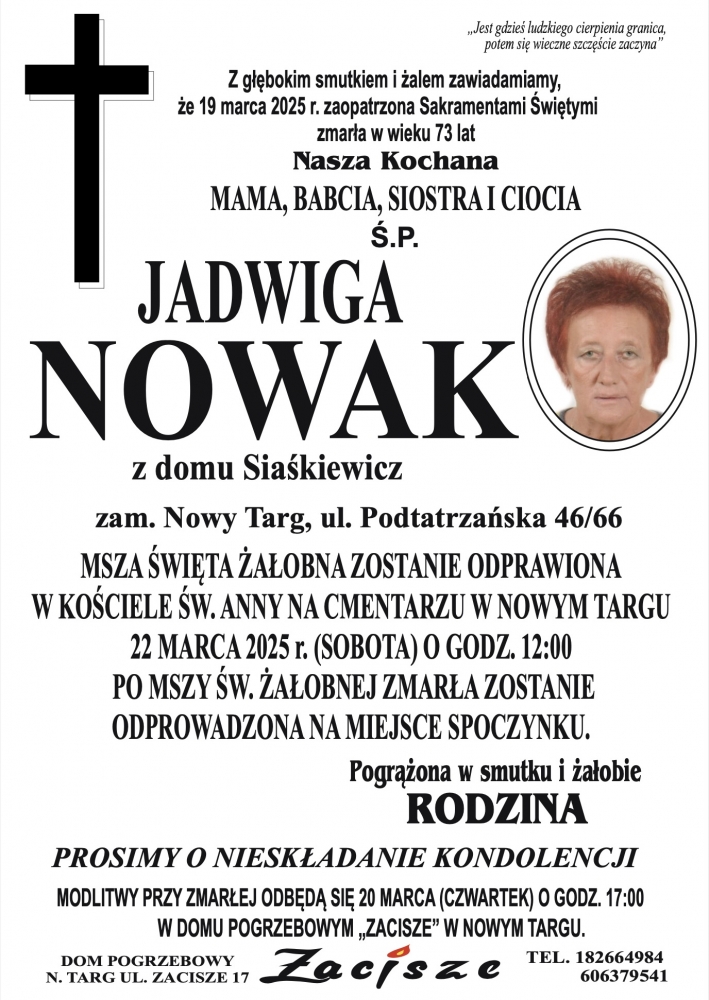 „Jest gdzieś ludzkiego cierpienia granica, potem się wieczne szczęście zaczyna"

Z głębokim smutkiem i żalem zawiadamiamy, że 19 marca 2025 r. zaopatrzona Sakramentami Świętymi zmarła w wieku 73 lat

Nasza Kochana

MAMA, BABCIA, SIOSTRA I CIOCIA

Ś.P.

JADWIGA

NOWAK

z domu Siaśkiewicz

zam. Nowy Targ, ul. Podtatrzańska 46/66

MSZA ŚWIĘTA ŻAŁOBNA ZOSTANIE ODPRAWIONA W KOŚCIELE ŚW. ANNY NA CMENTARZU W NOWYM TARGU 22 MARCA 2025 r. (SOBOTA) O GODZ. 12:00 PO MSZY ŚW. ŻAŁOBNEJ ZMARŁA ZOSTANIE ODPROWADZONA NA MIEJSCE SPOCZYNKU.

Pogrążona w smutku i żałobie

RODZINA

PROSIMY O NIESKŁADANIE KONDOLENCJI

MODLITWY PRZY ZMARŁEJ ODBĘDĄ SIĘ 20 MARCA (CZWARTEK) O GODZ. 17:00 W DOMU POGRZEBOWYM „ZACISZE" W NOWYM TARGU.

DOM POGRZEBOWY
N. TARG UL. ZACISZE 17

Zacisze

TEL. 182664984
606379541